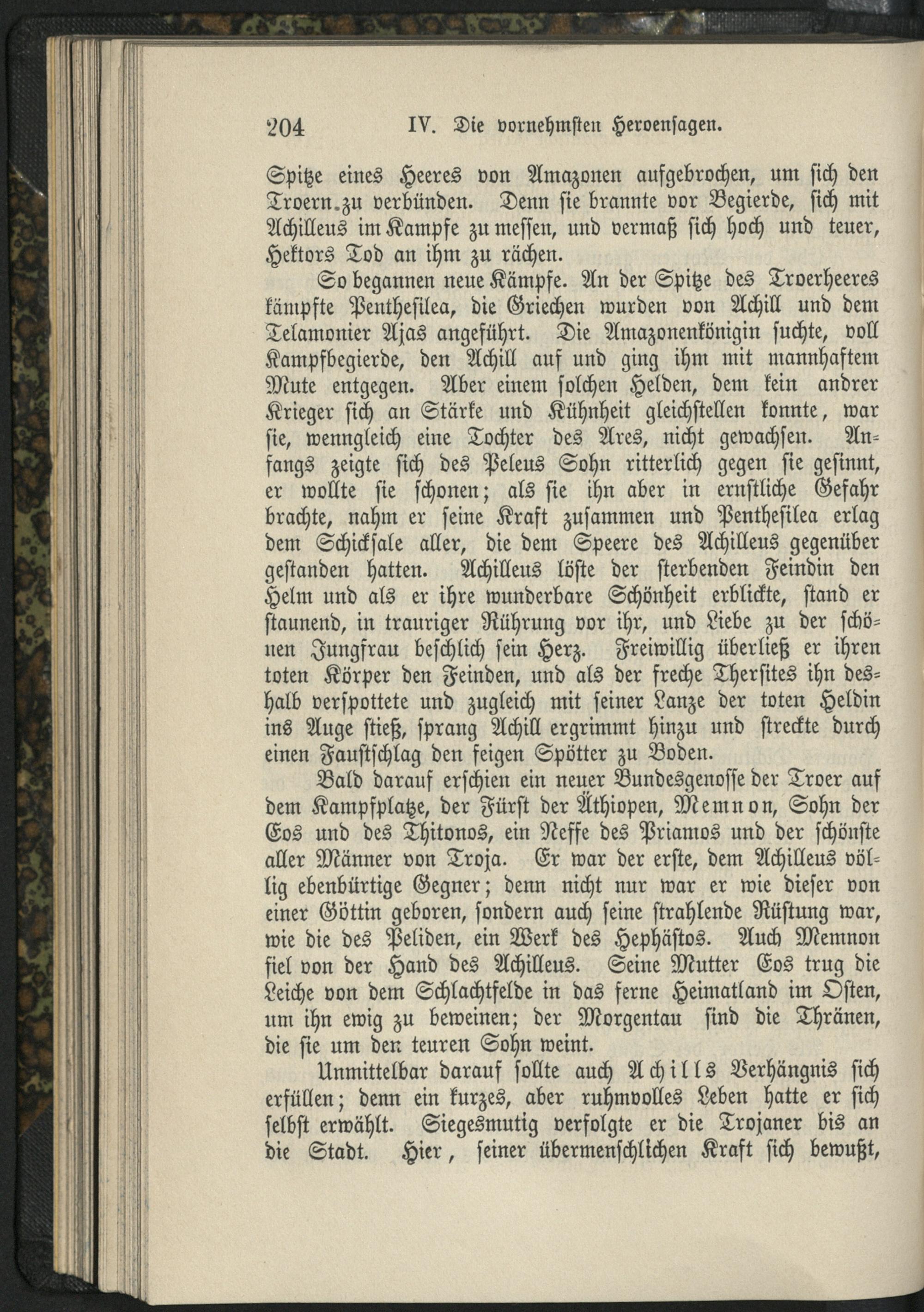 204 IV. Die vornehmsten Heroensagen.

Spitze eines Heeres von Amazonen aufgebrochen, um sich den Troern zu verbünden. Denn sie brannte vor Begierde, sich mit Achilleus im Kampfe zu messen, und vermaß sich hoch und teuer, Hektors Tod an ihm zu rächen.

So begannen neue Kämpfe. An der Spitze des Troerheeres kämpfte Penthesilea, die Griechen wurden von Achill und dem Telamonier Ajas angeführt. Die Amazonenkönigin suchte, voll Kampfbegierde, den Achill auf und ging ihm mit mannhaftem Mute entgegen. Aber einem solchen Helden, dem kein andrer Krieger sich an Stärke und Kühnheit gleichstellen konnte, war sie, wenngleich eine Tochter des Ares, nicht gewachsen. Anfangs zeigte sich des Peleus Sohn ritterlich gegen sie gesinnt, er wollte sie schonen; als sie ihn aber in ernstliche Gefahr brachte, nahm er seine Kraft zusammen und Penthesilea erlag dem Schicksale aller, die dem Speere des Achilleus gegenüber gestanden hatten. Achilleus löste der sterbenden Feindin den Helm und als er ihre wunderbare Schönheit erblickte, stand er staunend, in trauriger Rührung vor ihr, und Liebe zu der schönen Jungfrau beschlich sein Herz. Freiwillig überließ er ihren toten Körper den Feinden, und als der freche Thersites ihn deshalb verspottete und zugleich mit seiner Lanze der toten Heldin ins Auge stieß, sprang Achill ergrimmt hinzu und streckte durch einen Faustschlag den feigen Spötter zu Boden.

Bald darauf erschien ein neuer Bundesgenosse der Troer auf dem Kampfplatze, der Fürst der Äthiopen, Memnon, Sohn der Eos und des Thitonos, ein Neffe des Priamos und der schönste aller Männer von Troja. Er war der erste, dem Achilleus völlig ebenbürtige Gegner; denn nicht nur war er wie dieser von einer Göttin geboren, sondern auch seine strahlende Rüstung war, wie die des Peliden, ein Werk des Hephästos. Auch Memnon fiel von der Hand des Achilleus. Seine Mutter Eos trug die Leiche von dem Schlachtfelde in das ferne Heimatland im Osten, um ihn ewig zu beweinen; der Morgentau sind die Thränen, die sie um den teuren Sohn weint.

Unmittelbar darauf sollte auch Achills Verhängnis sich erfüllen; denn ein kurzes, aber ruhmvolles Leben hatte er sich selbst erwählt. Siegesmutig verfolgte er die Trojaner bis an die Stadt. Hier, seiner übermenschlichen Kraft sich bewußt,